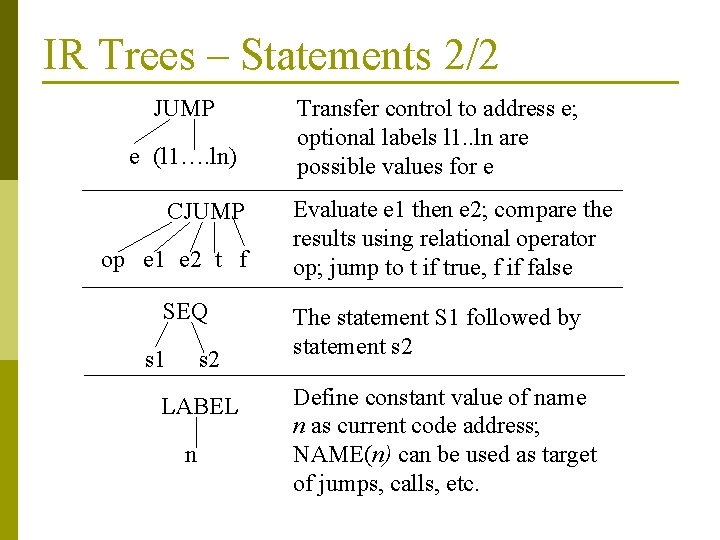 IR Trees – Statements 2/2

JUMP
e (l1….ln)

Transfer control to address e; optional labels l1..ln are possible values for e

CJUMP
op e1 e2 t f

Evaluate e1 then e2; compare the results using relational operator op; jump to t if true, f if false

SEQ
s1 s2

The statement S1 followed by statement s2

LABEL
n

Define constant value of name n as current code address; NAME(n) can be used as target of jumps, calls, etc.